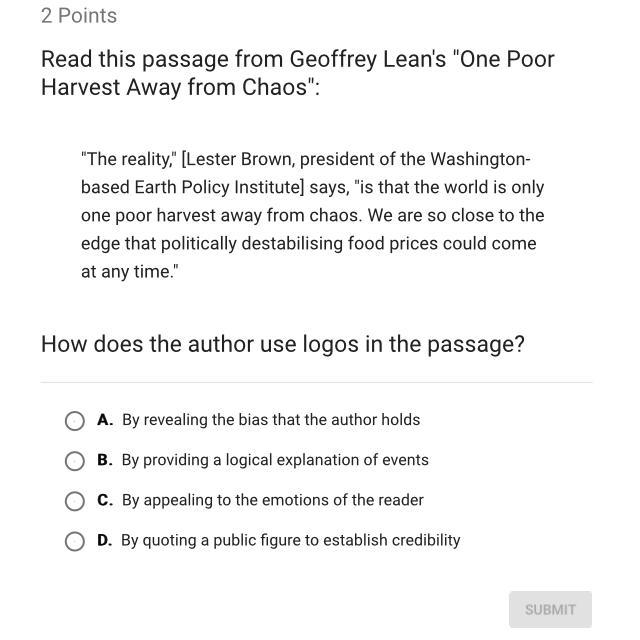 2 Points

Read this passage from Geoffrey Lean's "One Poor Harvest Away from Chaos":

"The reality," [Lester Brown, president of the Washington-based Earth Policy Institute] says, "is that the world is only one poor harvest away from chaos. We are so close to the edge that politically destabilising food prices could come at any time."

How does the author use logos in the passage?

A. By revealing the bias that the author holds

B. By providing a logical explanation of events

C. By appealing to the emotions of the reader

D. By quoting a public figure to establish credibility

SUBMIT